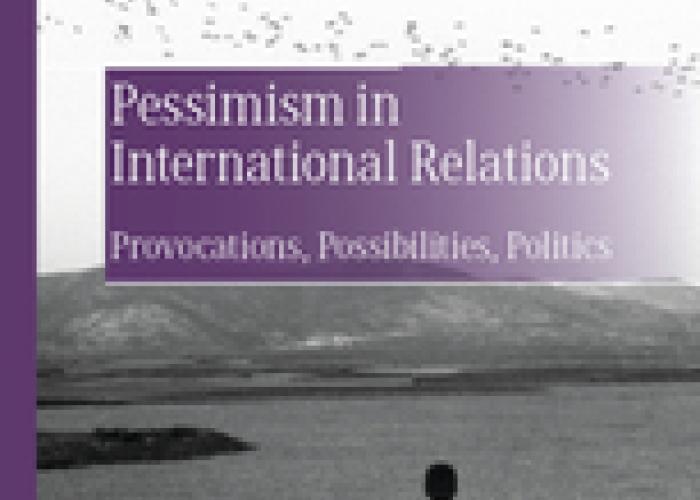 Pessimism in International Relations

Provocations, Possibilities, Politics